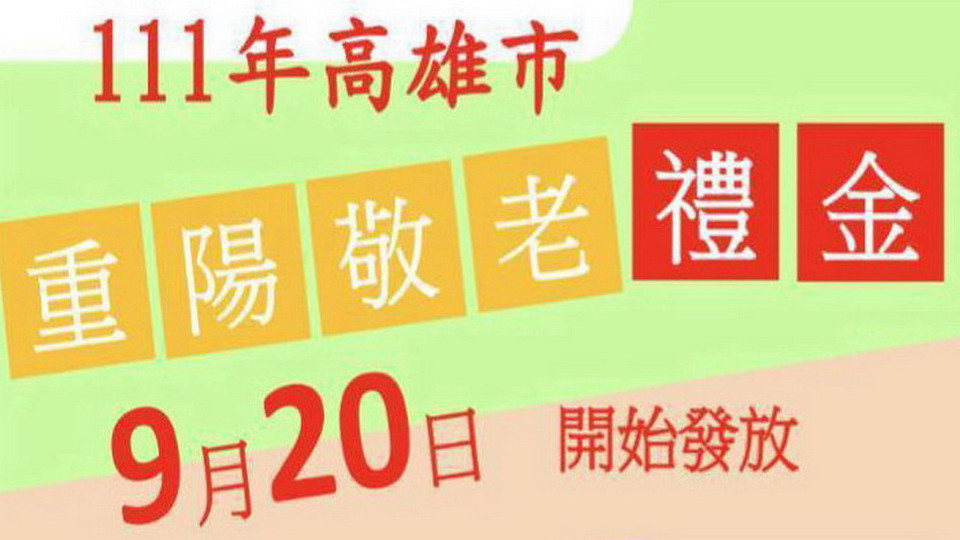 111年高雄市

重陽敬老禮金

9月20日 開始發放